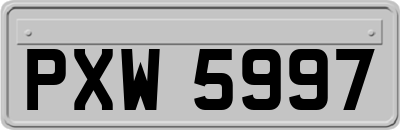 PXW 5997